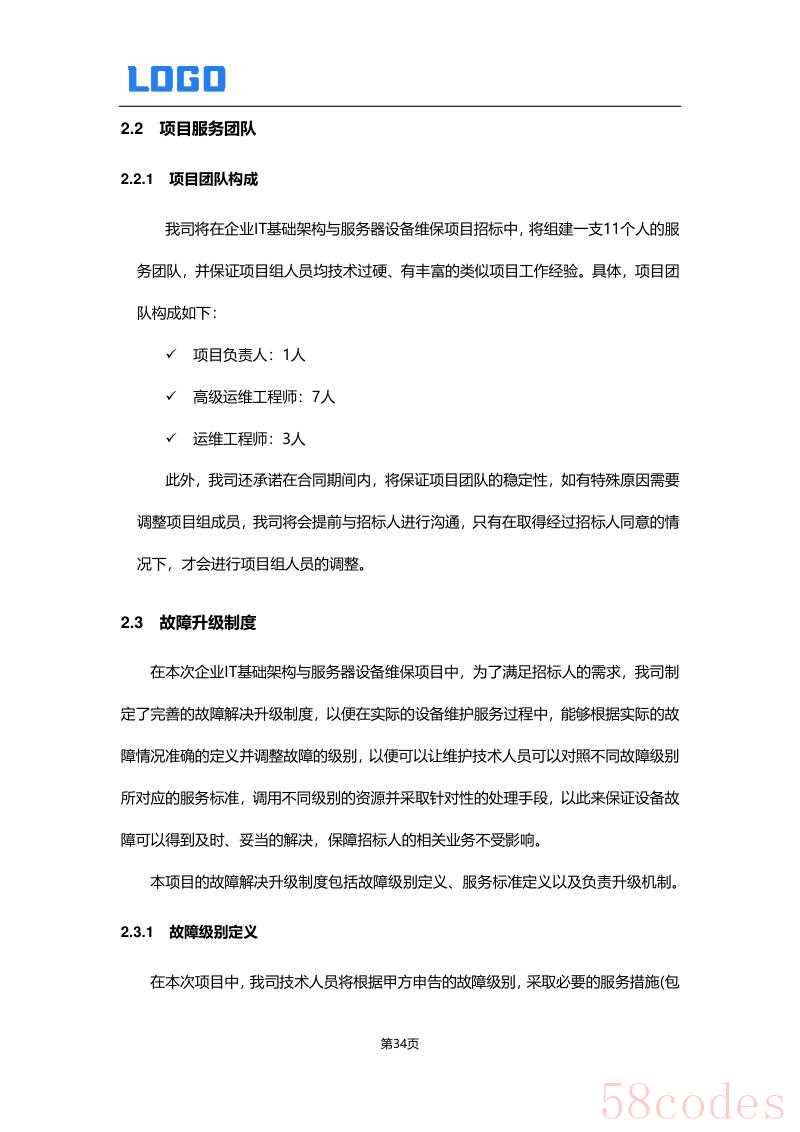 LOGO

2.2 项目服务团队

2.2.1 项目团队构成

我司将在企业IT基础架构与服务器设备维保项目招标中，将组建一支11个人的服务团队，并保证项目组人员均技术过硬、有丰富的类似项目工作经验。具体，项目团队构成如下：

✓ 项目负责人：1人

✓ 高级运维工程师：7人

✓ 运维工程师：3人

此外，我司还承诺在合同期间内，将保证项目团队的稳定性，如有特殊原因需要调整项目组成员，我司将会提前与招标人进行沟通，只有在取得经过招标人同意的情况下，才会进行项目组人员的调整。

2.3 故障升级制度

在本次企业IT基础架构与服务器设备维保项目中，为了满足招标人的需求，我司制定了完善的故障解决升级制度，以便在实际的设备维护服务过程中，能够根据实际的故障情况准确的定义并调整故障的级别，以便可以让维护技术人员可以对照不同故障级别所对应的服务标准，调用不同级别的资源并采取针对性的处理手段，以此来保证设备故障可以得到及时、妥当的解决，保障招标人的相关业务不受影响。

本项目的故障解决升级制度包括故障级别定义、服务标准定义以及负责升级机制。

2.3.1 故障级别定义

在本次项目中，我司技术人员将根据甲方申告的故障级别，采取必要的服务措施(包

第34页

58codes